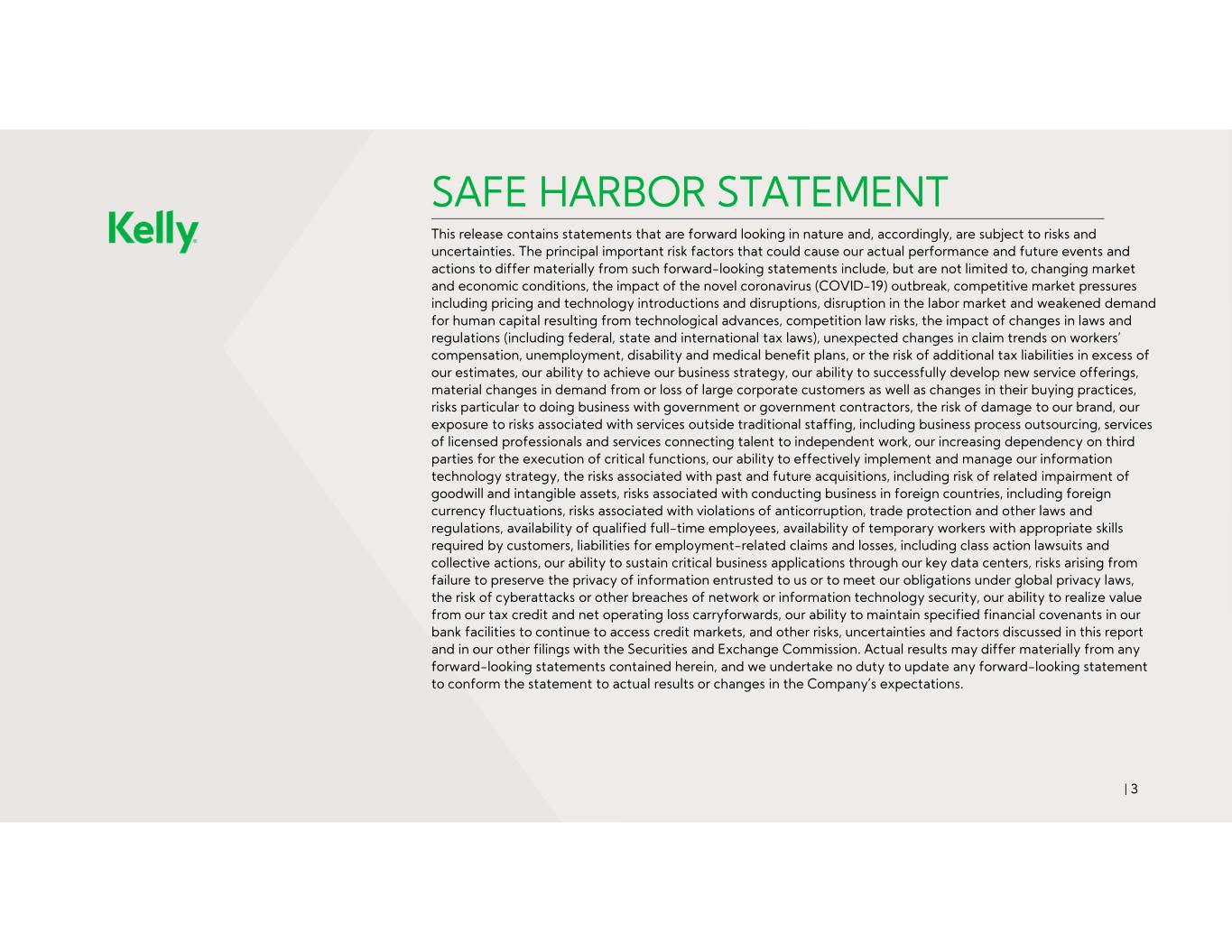 Kelly

SAFE HARBOR STATEMENT

This release contains statements that are forward looking in nature and, accordingly, are subject to risks and uncertainties. The principal important risk factors that could cause our actual performance and future events and actions to differ materially from such forward-looking statements include, but are not limited to, changing market and economic conditions, the impact of the novel coronavirus (COVID-19) outbreak, competitive market pressures including pricing and technology introductions and disruptions, disruption in the labor market and weakened demand for human capital resulting from technological advances, competition law risks, the impact of changes in laws and regulations (including federal, state and international tax laws), unexpected changes in claim trends on workers' compensation, unemployment, disability and medical benefit plans, or the risk of additional tax liabilities in excess of our estimates, our ability to achieve our business strategy, our ability to successfully develop new service offerings, material changes in demand from or loss of large corporate customers as well as changes in their buying practices, risks particular to doing business with government or government contractors, the risk of damage to our brand, our exposure to risks associated with services outside traditional staffing, including business process outsourcing, services of licensed professionals and services connecting talent to independent work, our increasing dependency on third parties for the execution of critical functions, our ability to effectively implement and manage our information technology strategy, the risks associated with past and future acquisitions, including risk of related impairment of goodwill and intangible assets, risks associated with conducting business in foreign countries, including foreign currency fluctuations, risks associated with violations of anticorruption, trade protection and other laws and regulations, availability of qualified full-time employees, availability of temporary workers with appropriate skills required by customers, liabilities for employment-related claims and losses, including class action lawsuits and collective actions, our ability to sustain critical business applications through our key data centers, risks arising from failure to preserve the privacy of information entrusted to us or to meet our obligations under global privacy laws, the risk of cyberattacks or other breaches of network or information technology security, our ability to realize value from our tax credit and net operating loss carryforwards, our ability to maintain specified financial covenants in our bank facilities to continue to access credit markets, and other risks, uncertainties and factors discussed in this report and in our other filings with the Securities and Exchange Commission. Actual results may differ materially from any forward-looking statements contained herein, and we undertake no duty to update any forward-looking statement to conform the statement to actual results or changes in the Company's expectations.

| 3